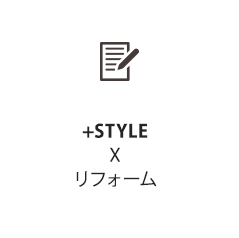 +STYLE
X
リフォーム